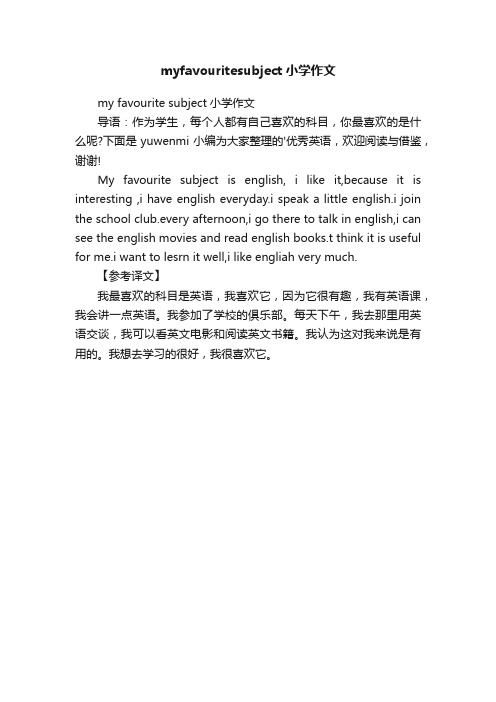 myfavouritesubject 小学作文

my favourite subject 小学作文

导语：作为学生，每个人都有自己喜欢的科目，你最喜欢的是什么呢?下面是 yuwenmi 小编为大家整理的'优秀英语，欢迎阅读与借鉴，谢谢!

My favourite subject is english, i like it,because it is interesting ,i have english everyday.i speak a little english.i join the school club.every afternoon,i go there to talk in english,i can see the english movies and read english books.t think it is useful for me.i want to lesrn it well,i like engliah very much.

【参考译文】

我最喜欢的科目是英语，我喜欢它，因为它很有趣，我有英语课，我会讲一点英语。我参加了学校的俱乐部。每天下午，我去那里用英语交谈，我可以看英文电影和阅读英文书籍。我认为这对我来说是有用的。我想去学习的很好，我很喜欢它。